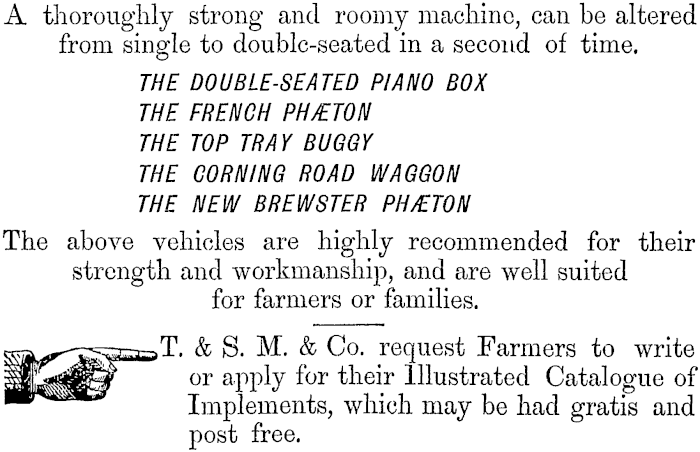 A thoroughly strong and roomy machine, can be altered from single to double-seated in a second of time.

THE DOUBLE-SEATED PIANO BOX
THE FRENCH PHÆTON
THE TOP TRAY BUGGY
THE CORNING ROAD WAGGON
THE NEW BREWSTER PHÆTON

The above vehicles are highly recommended for their strength and workmanship, and are well suited for farmers or families.

T. & S. M. & Co. request Farmers to write or apply for their Illustrated Catalogue of Implements, which may be had gratis and post free.